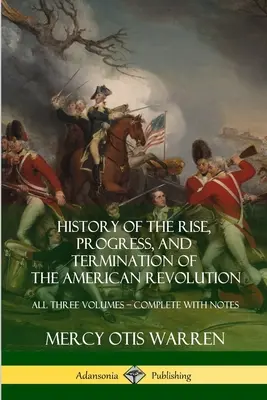 HISTORY OF THE RISE, PROGRESS, AND TERMINATION OF THE AMERICAN REVOLUTION

ALL THREE VOLUMES – COMPLETE WITH NOTES

MERCY OTIS WARREN

Adansonia Publishing